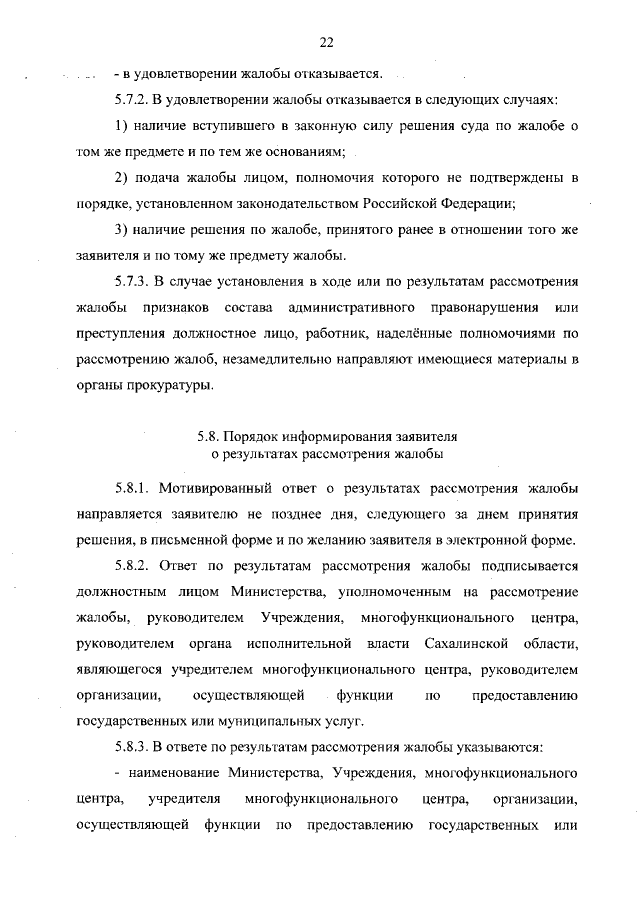 22

- в удовлетворении жалобы отказывается.

5.7.2. В удовлетворении жалобы отказывается в следующих случаях:

1) наличие вступившего в законную силу решения суда по жалобе о том же предмете и по тем же основаниям;

2) подача жалобы лицом, полномочия которого не подтверждены в порядке, установленном законодательством Российской Федерации;

3) наличие решения по жалобе, принятого ранее в отношении того же заявителя и по тому же предмету жалобы.

5.7.3. В случае установления в ходе или по результатам рассмотрения жалобы признаков состава административного правонарушения или преступления должностное лицо, работник, наделённые полномочиями по рассмотрению жалоб, незамедлительно направляют имеющиеся материалы в органы прокуратуры.

5.8. Порядок информирования заявителя о результатах рассмотрения жалобы

5.8.1. Мотивированный ответ о результатах рассмотрения жалобы направляется заявителю не позднее дня, следующего за днем принятия решения, в письменной форме и по желанию заявителя в электронной форме.

5.8.2. Ответ по результатам рассмотрения жалобы подписывается должностным лицом Министерства, уполномоченным на рассмотрение жалобы, руководителем Учреждения, многофункционального центра, руководителем органа исполнительной власти Сахалинской области, являющегося учредителем многофункционального центра, руководителем организации, осуществляющей функции по предоставлению государственных или муниципальных услуг.

5.8.3. В ответе по результатам рассмотрения жалобы указываются:

- наименование Министерства, Учреждения, многофункционального центра, учредителя многофункционального центра, организации, осуществляющей функции по предоставлению государственных или